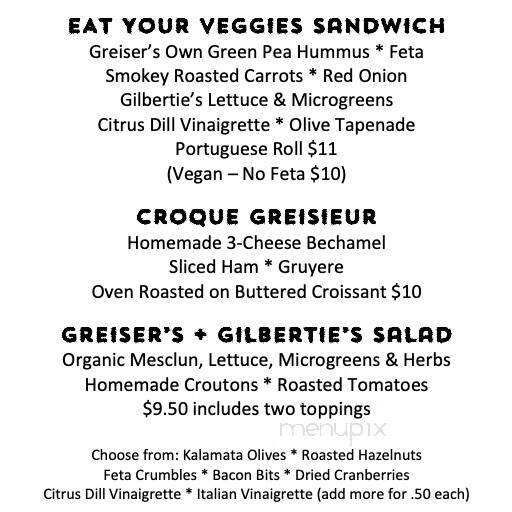 EAT YOUR VEGGIES SANDWICH
Greiser's Own Green Pea Hummus * Feta
Smokey Roasted Carrots * Red Onion
Gilbertie's Lettuce & Microgreens
Citrus Dill Vinaigrette * Olive Tapenade
Portuguese Roll $11
(Vegan – No Feta $10)

CROQUE GREISIEUR
Homemade 3-Cheese Bechamel
Sliced Ham * Gruyere
Oven Roasted on Buttered Croissant $10

GREISER'S + GILBERTIE'S SALAD
Organic Mesclun, Lettuce, Microgreens & Herbs
Homemade Croutons * Roasted Tomatoes
$9.50 includes two toppings

menupix

Choose from: Kalamata Olives * Roasted Hazelnuts
Feta Crumbles * Bacon Bits * Dried Cranberries
Citrus Dill Vinaigrette * Italian Vinaigrette (add more for .50 each)